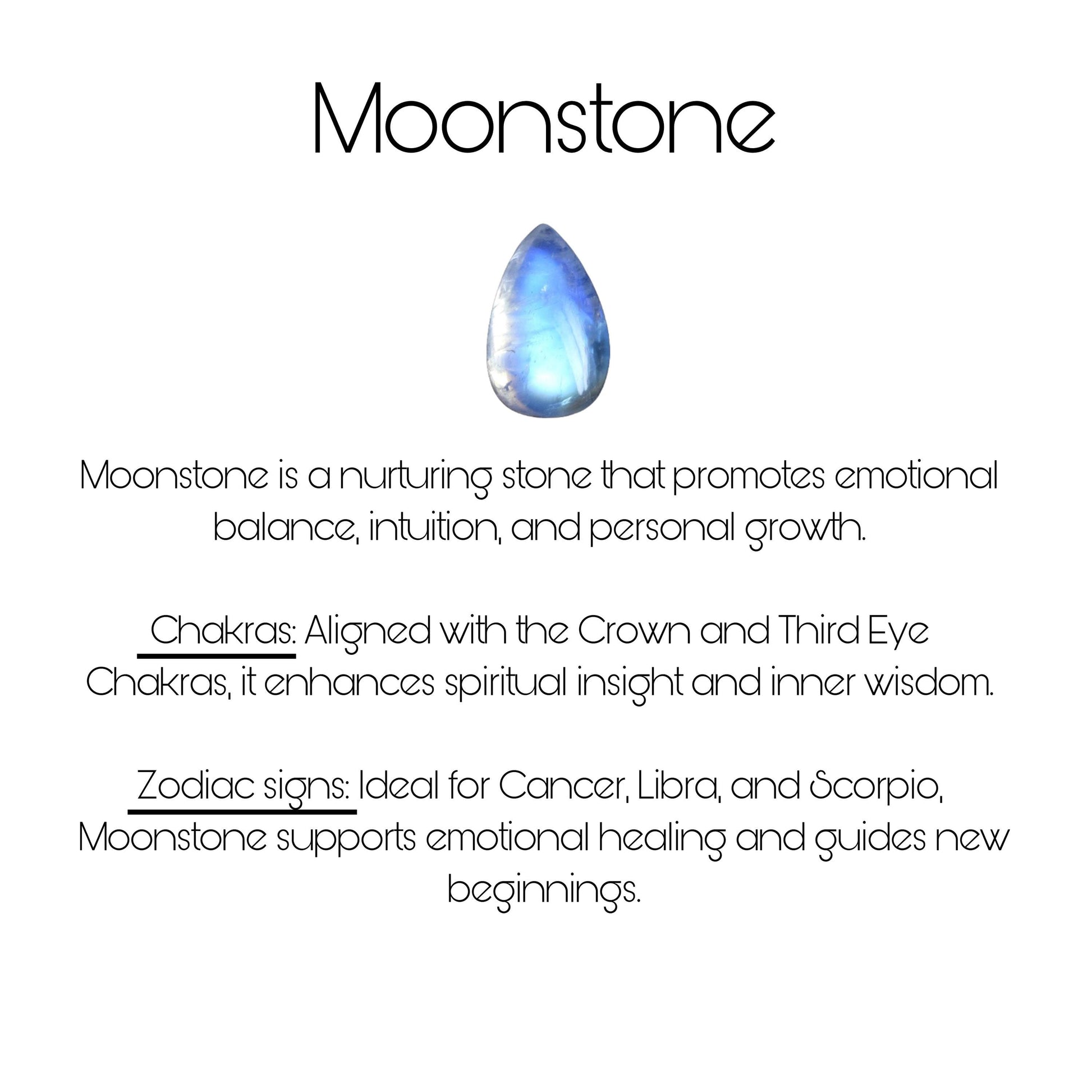 Moonstone

Moonstone is a nurturing stone that promotes emotional balance, intuition, and personal growth.

Chakras: Aligned with the Crown and Third Eye Chakras, it enhances spiritual insight and inner wisdom.

Zodiac signs: Ideal for Cancer, Libra, and Scorpio, Moonstone supports emotional healing and guides new beginnings.